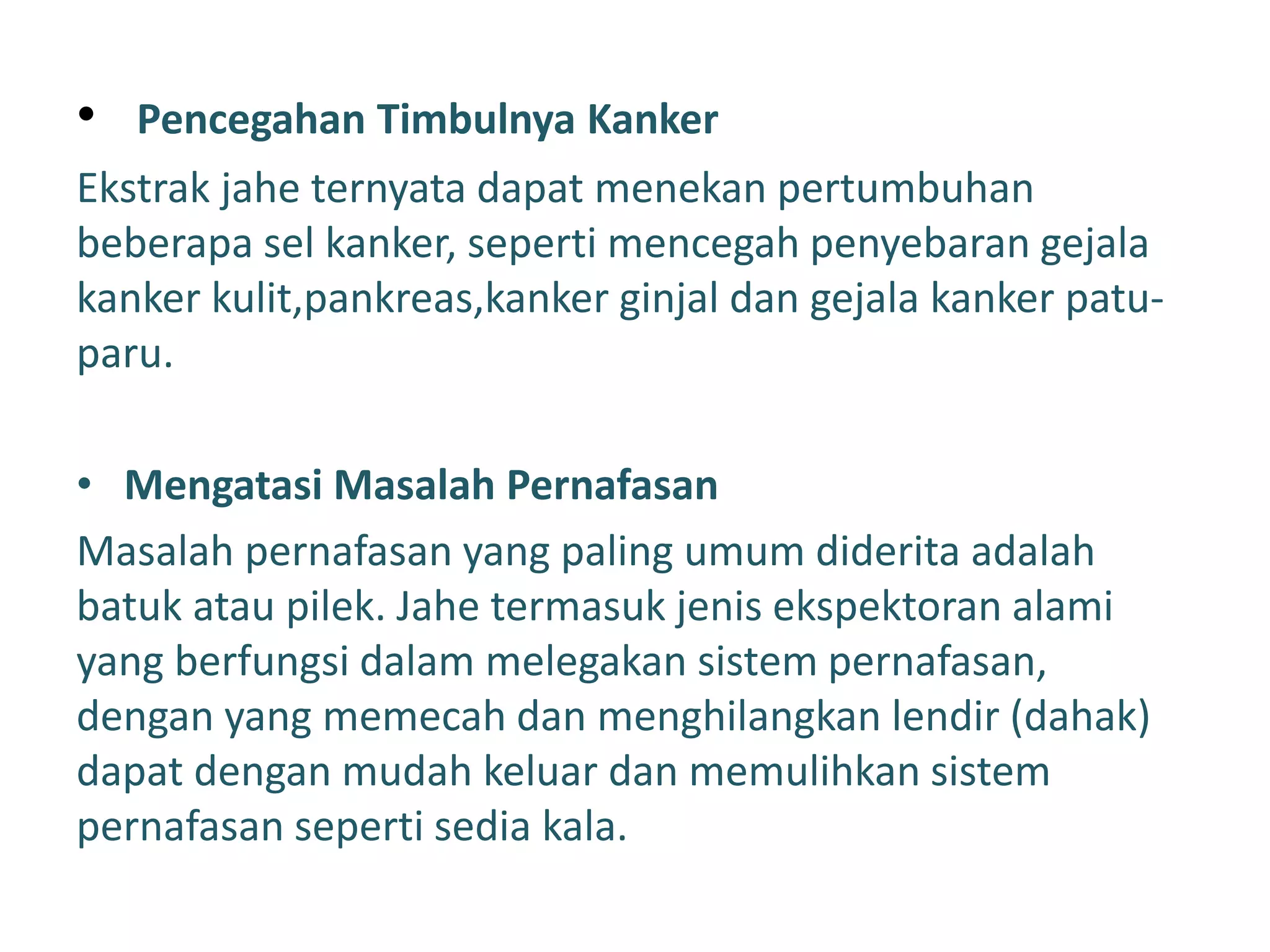 • Pencegahan Timbulnya Kanker

Ekstrak jahe ternyata dapat menekan pertumbuhan beberapa sel kanker, seperti mencegah penyebaran gejala kanker kulit,pankreas,kanker ginjal dan gejala kanker patu-paru.

• Mengatasi Masalah Pernafasan

Masalah pernafasan yang paling umum diderita adalah batuk atau pilek. Jahe termasuk jenis ekspektoran alami yang berfungsi dalam melegakan sistem pernafasan, dengan yang memecah dan menghilangkan lendir (dahak) dapat dengan mudah keluar dan memulihkan sistem pernafasan seperti sedia kala.